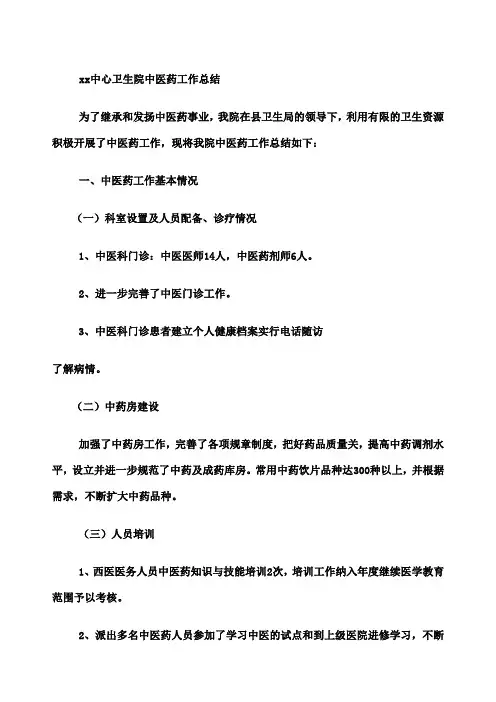 xx中心卫生院中医药工作总结

为了继承和发扬中医药事业，我院在县卫生局的领导下，利用有限的卫生资源积极开展了中医药工作，现将我院中医药工作总结如下：

一、中医药工作基本情况

（一）科室设置及人员配备、诊疗情况

1、中医科门诊：中医医师14人，中医药剂师6人。

2、进一步完善了中医门诊工作。

3、中医科门诊患者建立个人健康档案实行电话随访

了解病情。

（二）中药房建设

加强了中药房工作，完善了各项规章制度，把好药品质量关，提高中药调剂水平，设立并进一步规范了中药及成药库房。常用中药饮片品种达300种以上，并根据需求，不断扩大中药品种。

（三）人员培训

1、西医医务人员中医药知识与技能培训2次，培训工作纳入年度继续医学教育范围予以考核。

2、派出多名中医药人员参加了学习中医的试点和到上级医院进修学习，不断